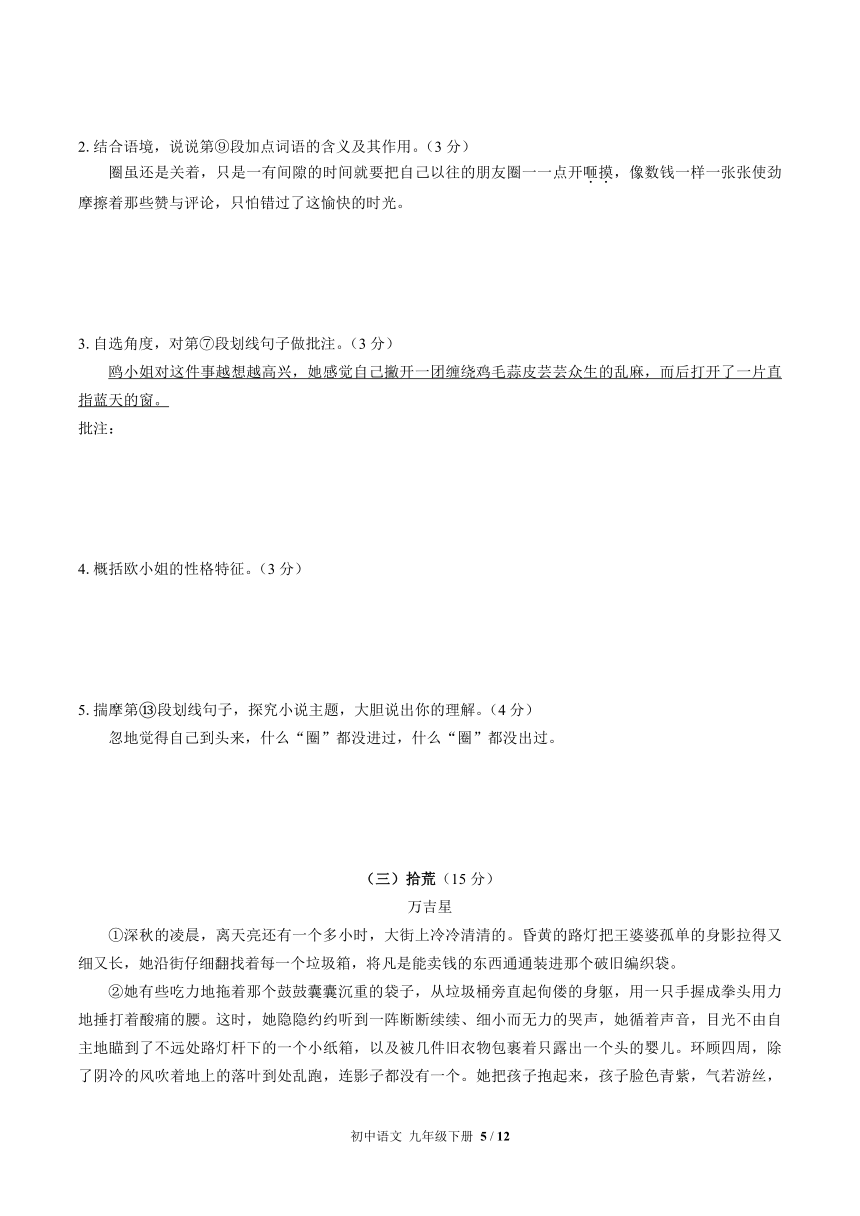 2. 结合语境，说说第⑨段加点词语的含义及其作用。（3 分）

圈虽还是关着，只是一有间隙的时间就要把自己以往的朋友圈一一点开咂摸，像数钱一样一张张使劲摩擦着那些赞与评论，只怕错过了这愉快的时光。

3. 自选角度，对第⑦段划线句子做批注。（3 分）

鸥小姐对这件事越想越高兴，她感觉自己撇开一团缠绕鸡毛蒜皮芸芸众生的乱麻，而后打开了一片直指蓝天的窗。

批注：

4. 概括欧小姐的性格特征。（3 分）

5. 揣摩第⑬段划线句子，探究小说主题，大胆说出你的理解。（4 分）

忽地觉得自己到头来，什么“圈”都没进过，什么“圈”都没出过。

（三）拾荒（15 分）

万吉星

①深秋的凌晨，离天亮还有一个多小时，大街上冷冷清清的。昏黄的路灯把王婆婆孤单的身影拉得又细又长，她沿街仔细翻找着每一个垃圾箱，将凡是能卖钱的东西通通装进那个破旧编织袋。

②她有些吃力地拖着那个鼓鼓囊囊沉重的袋子，从垃圾桶旁直起佝偻的身躯，用一只手握成拳头用力地捶打着酸痛的腰。这时，她隐隐约约听到一阵断断续续、细小而无力的哭声，她循着声音，目光不由自主地瞄到了不远处路灯杆下的一个小纸箱，以及被几件旧衣物包裹着只露出一个头的婴儿。环顾四周，除了阴冷的风吹着地上的落叶到处乱跑，连影子都没有一个。她把孩子抱起来，孩子脸色青紫，气若游丝，

初中语文 九年级下册 5 / 12